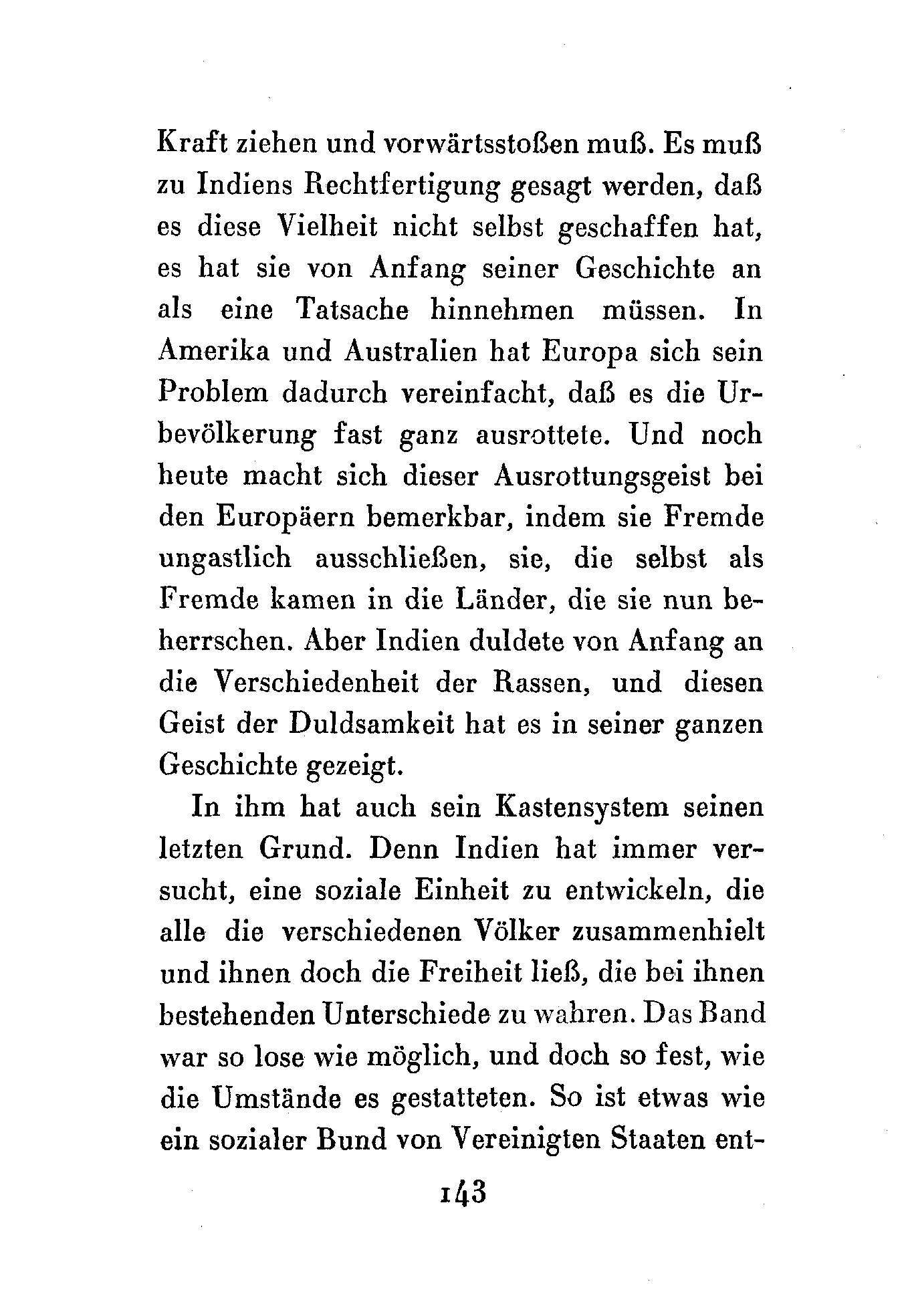 Kraft ziehen und vorwärtsstoßen muß. Es muß zu Indiens Rechtfertigung gesagt werden, daß es diese Vielheit nicht selbst geschaffen hat, es hat sie von Anfang seiner Geschichte an als eine Tatsache hinnehmen müssen. In Amerika und Australien hat Europa sich sein Problem dadurch vereinfacht, daß es die Urbevölkerung fast ganz ausrottete. Und noch heute macht sich dieser Ausrottungsgeist bei den Europäern bemerkbar, indem sie Fremde ungastlich ausschließen, sie, die selbst als Fremde kamen in die Länder, die sie nun beherrschen. Aber Indien duldete von Anfang an die Verschiedenheit der Rassen, und diesen Geist der Duldsamkeit hat es in seiner ganzen Geschichte gezeigt.

In ihm hat auch sein Kastensystem seinen letzten Grund. Denn Indien hat immer versucht, eine soziale Einheit zu entwickeln, die alle die verschiedenen Völker zusammenhielt und ihnen doch die Freiheit ließ, die bei ihnen bestehenden Unterschiede zu wahren. Das Band war so lose wie möglich, und doch so fest, wie die Umstände es gestatteten. So ist etwas wie ein sozialer Bund von Vereinigten Staaten ent-

143